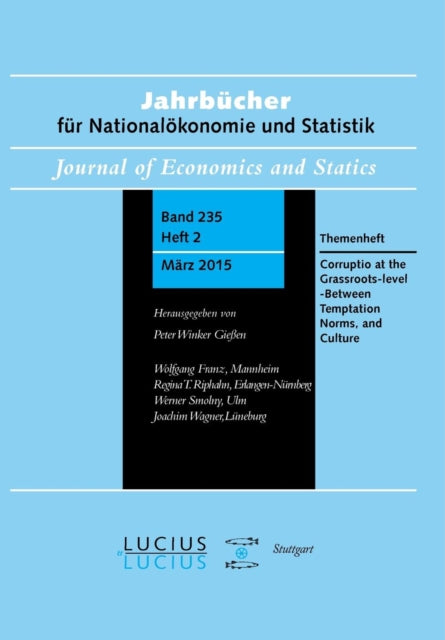 Jahrbücher
für Nationalökonomie und Statistik

Journal of Economics and Statics

Band 235
Heft 2

März 2015

Herausgegeben von

Peter Winker Gießen

Wolfgang Franz, Mannheim
Regina T. Riphahn, Erlangen-Nürnberg
Werner Smolny, Ulm
Joachim Wagner, Lüneburg

Themenheft

Corruptio at the Grassroots-level -Between Temptation Norms, and Culture

LUCIUS
et
LUCIUS

Stuttgart